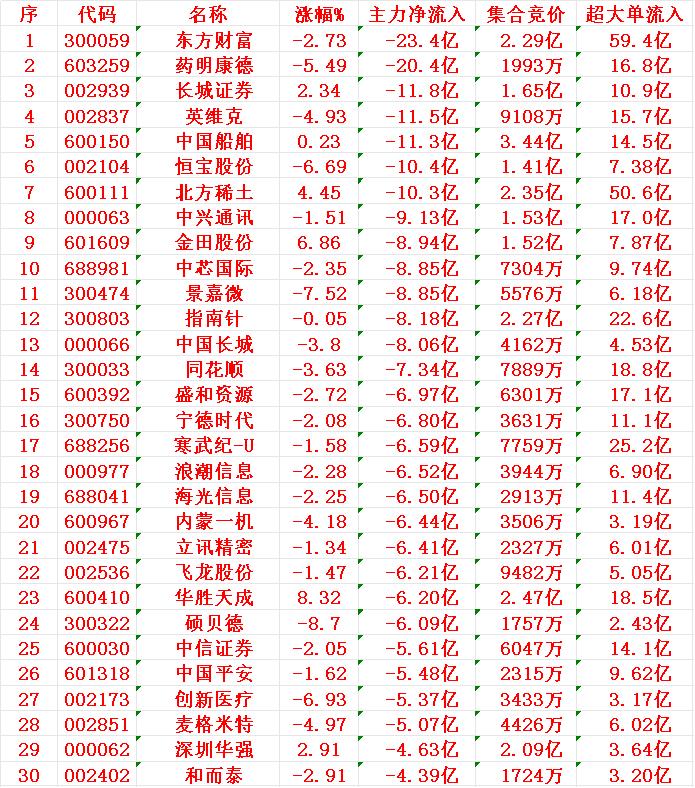 | 序 | 代码 | 名称 | 涨幅% | 主力净流入 | 集合竞价 | 超大单流入 |
|---|---|---|---|---|---|---|
| 1 | 300059 | 东方财富 | -2.73 | -23.4亿 | 2.29亿 | 59.4亿 |
| 2 | 603259 | 药明康德 | -5.49 | -20.4亿 | 1993万 | 16.8亿 |
| 3 | 002939 | 长城证券 | 2.34 | -11.8亿 | 1.65亿 | 10.9亿 |
| 4 | 002837 | 英维克 | -4.93 | -11.5亿 | 9108万 | 15.7亿 |
| 5 | 600150 | 中国船舶 | 0.23 | -11.3亿 | 3.44亿 | 14.5亿 |
| 6 | 002104 | 恒宝股份 | -6.69 | -10.4亿 | 1.41亿 | 7.38亿 |
| 7 | 600111 | 北方稀土 | 4.45 | -10.3亿 | 2.35亿 | 50.6亿 |
| 8 | 000063 | 中兴通讯 | -1.51 | -9.13亿 | 1.53亿 | 17.0亿 |
| 9 | 601609 | 金田股份 | 6.86 | -8.94亿 | 1.52亿 | 7.87亿 |
| 10 | 688981 | 中芯国际 | -2.35 | -8.85亿 | 7304万 | 9.74亿 |
| 11 | 300474 | 景嘉微 | -7.52 | -8.85亿 | 5576万 | 6.18亿 |
| 12 | 300803 | 指南针 | -0.05 | -8.18亿 | 2.27亿 | 22.6亿 |
| 13 | 000066 | 中国长城 | -3.8 | -8.06亿 | 4162万 | 4.53亿 |
| 14 | 300033 | 同花顺 | -3.63 | -7.34亿 | 7889万 | 18.8亿 |
| 15 | 600392 | 盛和资源 | -2.72 | -6.97亿 | 6301万 | 17.1亿 |
| 16 | 300750 | 宁德时代 | -2.08 | -6.80亿 | 3631万 | 11.1亿 |
| 17 | 688256 | 寒武纪-U | -1.58 | -6.59亿 | 7759万 | 25.2亿 |
| 18 | 000977 | 浪潮信息 | -2.28 | -6.52亿 | 3944万 | 6.90亿 |
| 19 | 688041 | 海光信息 | -2.25 | -6.50亿 | 2913万 | 11.4亿 |
| 20 | 600967 | 内蒙一机 | -4.18 | -6.44亿 | 3506万 | 3.19亿 |
| 21 | 002475 | 立讯精密 | -1.34 | -6.41亿 | 2327万 | 6.01亿 |
| 22 | 002536 | 飞龙股份 | -1.47 | -6.21亿 | 9482万 | 5.05亿 |
| 23 | 600410 | 华胜天成 | 8.32 | -6.20亿 | 2.47亿 | 18.5亿 |
| 24 | 300322 | 硕贝德 | -8.7 | -6.09亿 | 1757万 | 2.43亿 |
| 25 | 600030 | 中信证券 | -2.05 | -5.61亿 | 6047万 | 14.1亿 |
| 26 | 601318 | 中国平安 | -1.62 | -5.48亿 | 2315万 | 9.62亿 |
| 27 | 002173 | 创新医疗 | -6.93 | -5.37亿 | 3433万 | 3.17亿 |
| 28 | 002851 | 麦格米特 | -4.97 | -5.07亿 | 4426万 | 6.02亿 |
| 29 | 000062 | 深圳华强 | 2.91 | -4.63亿 | 2.09亿 | 3.64亿 |
| 30 | 002402 | 和而泰 | -2.91 | -4.39亿 | 1724万 | 3.20亿 |